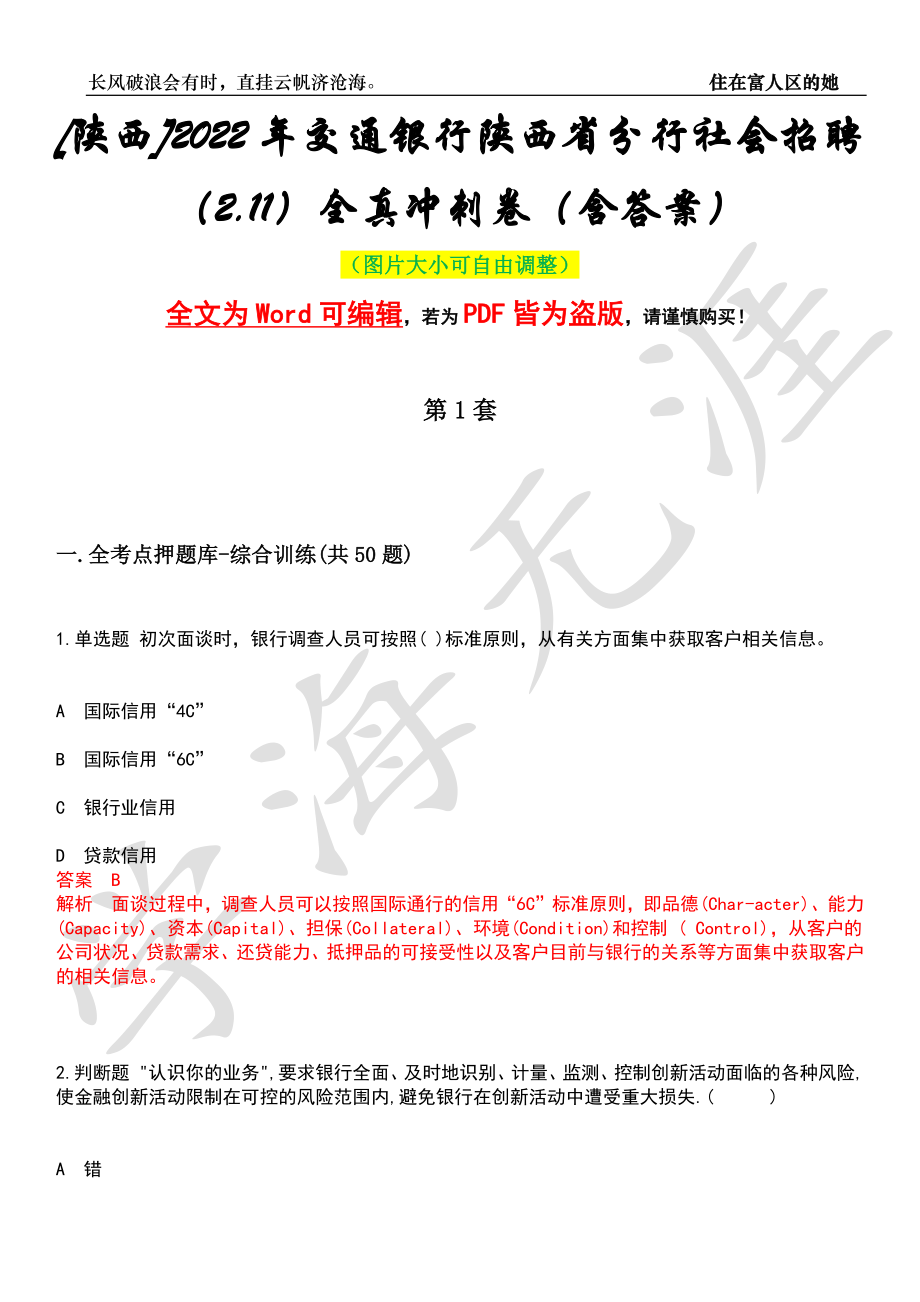 长风破浪会有时，直挂云帆济沧海。

住在富人区的她

[陕西]2022年交通银行陕西省分行社会招聘(2.11)全真冲刺卷（含答案）

（图片大小可自由调整）

全文为Word可编辑，若为PDF皆为盗版，请谨慎购买！

第1套

一.全考点押题库-综合训练(共50题)

1.单选题 初次面谈时，银行调查人员可按照( )标准原则，从有关方面集中获取客户相关信息。

A 国际信用“4C”

B 国际信用“6C”

C 银行业信用

D 贷款信用

答案 B

解析 面谈过程中，调查人员可以按照国际通行的信用“6C”标准原则，即品德(Char-acter)、能力(Capacity)、资本(Capital)、担保(Collateral)、环境(Condition)和控制 ( Control)，从客户的公司状况、贷款需求、还贷能力、抵押品的可接受性以及客户目前与银行的关系等方面集中获取客户的相关信息。

2.判断题 "认识你的业务",要求银行全面、及时地识别、计量、监测、控制创新活动面临的各种风险,使金融创新活动限制在可控的风险范围内,避免银行在创新活动中遭受重大损失.(　　)

A 错

学海无涯